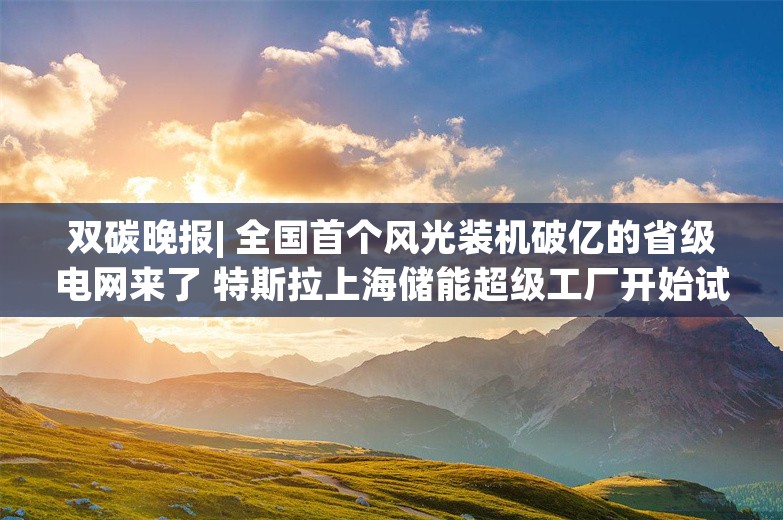 双碳晚报| 全国首个风光装机破亿的省级电网来了 特斯拉上海储能超级工厂开始试